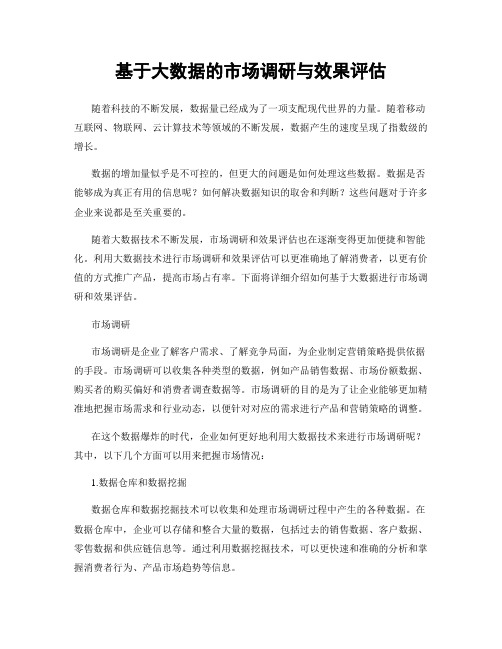 基于大数据的市场调研与效果评估

随着科技的不断发展，数据量已经成为了一项支配现代世界的力量。随着移动互联网、物联网、云计算技术等领域的不断发展，数据产生的速度呈现了指数级的增长。

数据的增加量似乎是不可控的，但更大的问题是如何处理这些数据。数据是否能够成为真正有用的信息呢？如何解决数据知识的取舍和判断？这些问题对于许多企业来说都是至关重要的。

随着大数据技术不断发展，市场调研和效果评估也在逐渐变得更加便捷和智能化。利用大数据技术进行市场调研和效果评估可以更准确地了解消费者，以更有价值的方式推广产品，提高市场占有率。下面将详细介绍如何基于大数据进行市场调研和效果评估。

市场调研

市场调研是企业了解客户需求、了解竞争局面，为企业制定营销策略提供依据的手段。市场调研可以收集各种类型的数据，例如产品销售数据、市场份额数据、购买者的购买偏好和消费者调查数据等。市场调研的目的是为了让企业能够更加精准地把握市场需求和行业动态，以便针对对应的需求进行产品和营销策略的调整。

在这个数据爆炸的时代，企业如何更好地利用大数据技术来进行市场调研呢？其中，以下几个方面可以用来把握市场情况：

1.数据仓库和数据挖掘

数据仓库和数据挖掘技术可以收集和处理市场调研过程中产生的各种数据。在数据仓库中，企业可以存储和整合大量的数据，包括过去的销售数据、客户数据、零售数据和供应链信息等。通过利用数据挖掘技术，可以更快速和准确的分析和掌握消费者行为、产品市场趋势等信息。